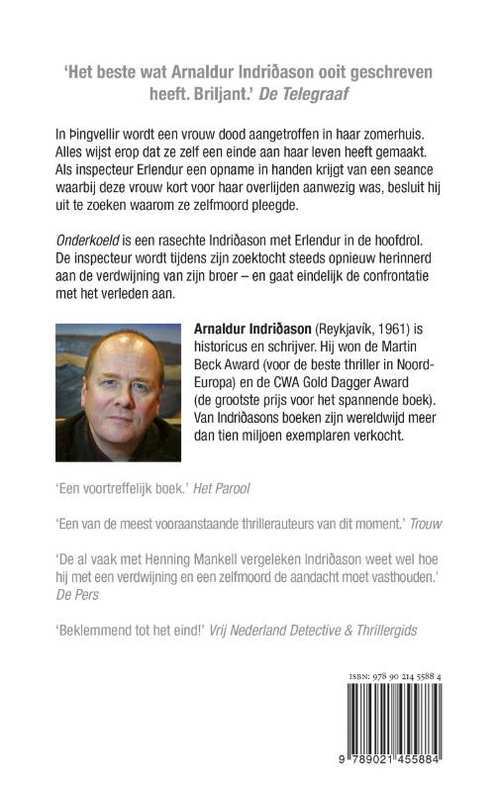 'Het beste wat Arnaldur Indriðason ooit geschreven heeft. Briljant.' De Telegraaf

In Þingvellir wordt een vrouw dood aangetroffen in haar zomerhuis. Alles wijst erop dat ze zelf een einde aan haar leven heeft gemaakt. Als inspecteur Erlendur een opname in handen krijgt van een seance waarbij deze vrouw kort voor haar overlijden aanwezig was, besluit hij uit te zoeken waarom ze zelfmoord pleegde.

Onderkoeld is een rasechte Indriðason met Erlendur in de hoofdrol. De inspecteur wordt tijdens zijn zoektocht steeds opnieuw herinnerd aan de verdwijning van zijn broer – en gaat eindelijk de confrontatie met het verleden aan.

Arnaldur Indriðason (Reykjavík, 1961) is historicus en schrijver. Hij won de Martin Beck Award (voor de beste thriller in Noord-Europa) en de CWA Gold Dagger Award (de grootste prijs voor het spannende boek). Van Indriðasons boeken zijn wereldwijd meer dan tien miljoen exemplaren verkocht.

'Een voortreffelijk boek.' Het Parool

'Een van de meest vooraanstaande thrillerauteurs van dit moment.' Trouw

'De al vaak met Henning Mankell vergeleken Indriðason weet wel hoe hij met een verdwijning en een zelfmoord de aandacht moet vasthouden.' De Pers

'Beklemmend tot het eind!' Vrij Nederland Detective & Thrillergids

ISBN: 978 90 214 5588 4

9 789021 455884